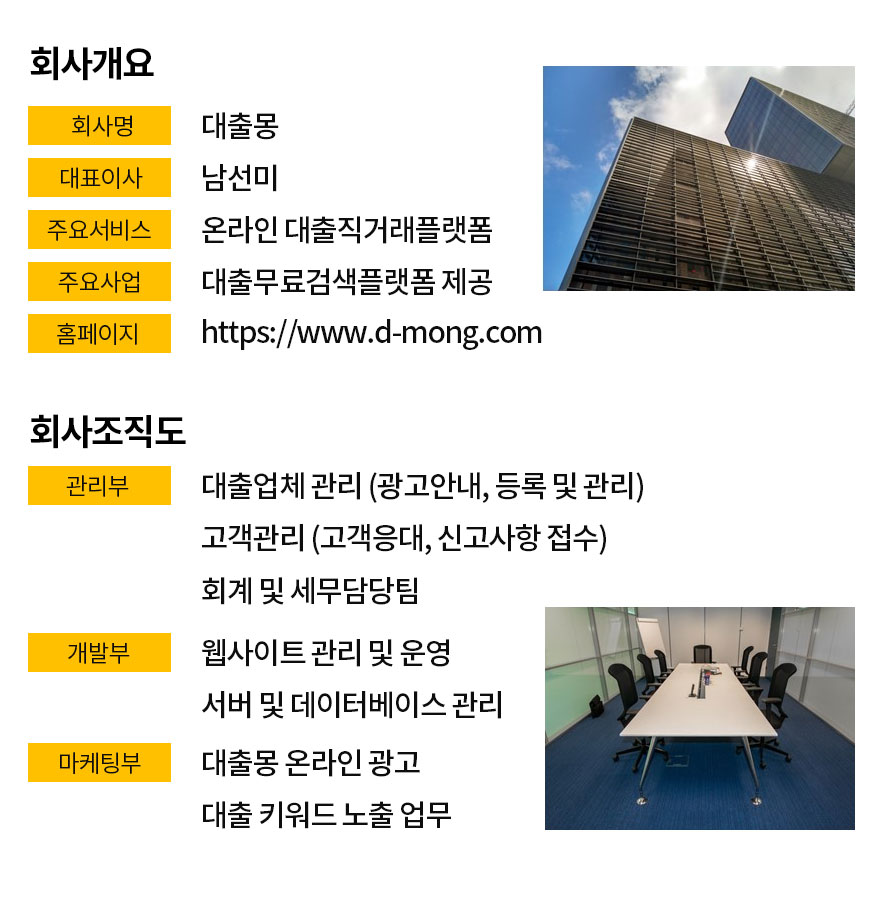 회사개요

회사명
대출몽

대표이사
남선미

주요서비스
온라인 대출직거래플랫폼

주요사업
대출무료검색플랫폼 제공

홈페이지
https://www.d-mong.com

회사조직도

관리부
대출업체 관리 (광고안내, 등록 및 관리)
고객관리 (고객응대, 신고사항 접수)
회계 및 세무담당팀

개발부
웹사이트 관리 및 운영
서버 및 데이터베이스 관리

마케팅부
대출몽 온라인 광고
대출 키워드 노출 업무